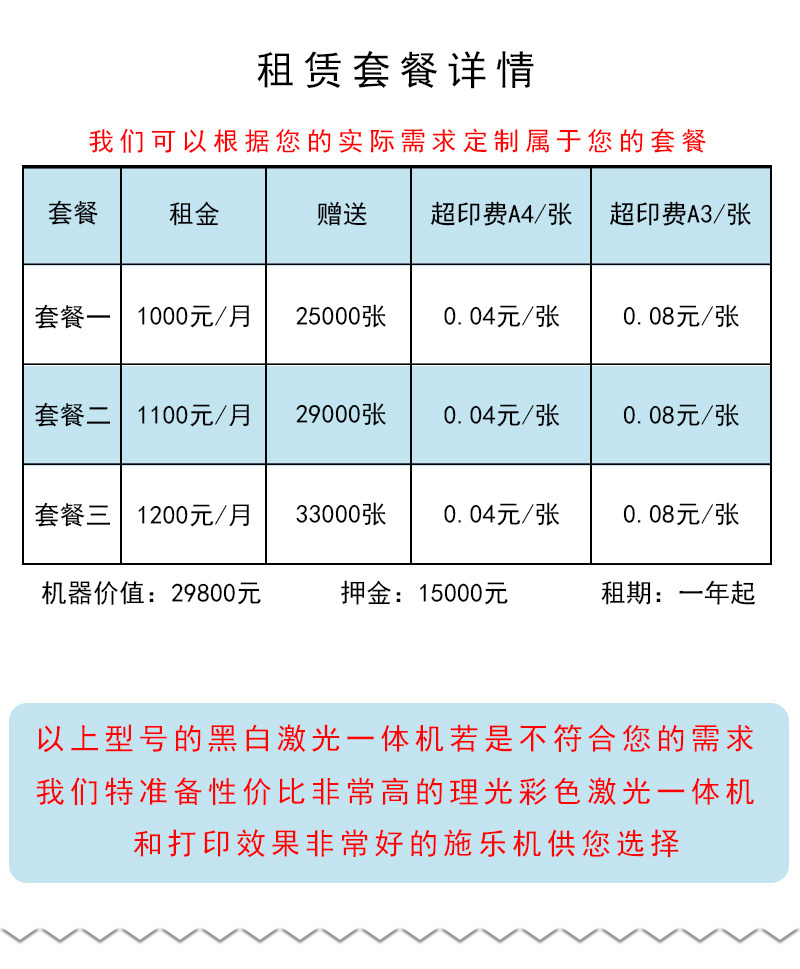 租赁套餐详情

我们可以根据您的实际需求定制属于您的套餐

| 套餐 | 租金 | 赠送 | 超印费A4/张 | 超印费A3/张 |
|---|---|---|---|---|
| 套餐一 | 1000元/月 | 25000张 | 0.04元/张 | 0.08元/张 |
| 套餐二 | 1100元/月 | 29000张 | 0.04元/张 | 0.08元/张 |
| 套餐三 | 1200元/月 | 33000张 | 0.04元/张 | 0.08元/张 |

机器价值：29800元 押金：15000元 租期：一年起

以上型号的黑白激光一体机若是不符合您的需求
我们特准备性价比非常高的理光彩色激光一体机
和打印效果非常好的施乐机供您选择